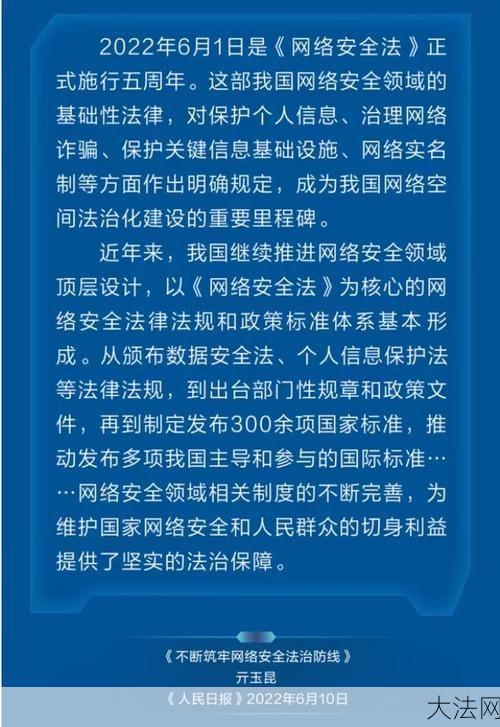 2022年6月1日是《网络安全法》正式施行五周年。这部我国网络安全领域的基础性法律，对保护个人信息、治理网络诈骗、保护关键信息基础设施、网络实名制等方面作出明确规定，成为我国网络空间法治化建设的重要里程碑。

近年来，我国继续推进网络安全领域顶层设计，以《网络安全法》为核心的网络安全法律法规和政策标准体系基本形成。从颁布数据安全法、个人信息保护法等法律法规，到出台部门性规章和政策文件，再到制定发布300余项国家标准，推动发布多项我国主导和参与的国际标准……网络安全领域相关制度的不断完善，为维护国家网络安全和人民群众的切身利益提供了坚实的法治保障。

《不断筑牢网络安全法治防线》
亓玉昆
《人民日报》2022年6月10日

大法网